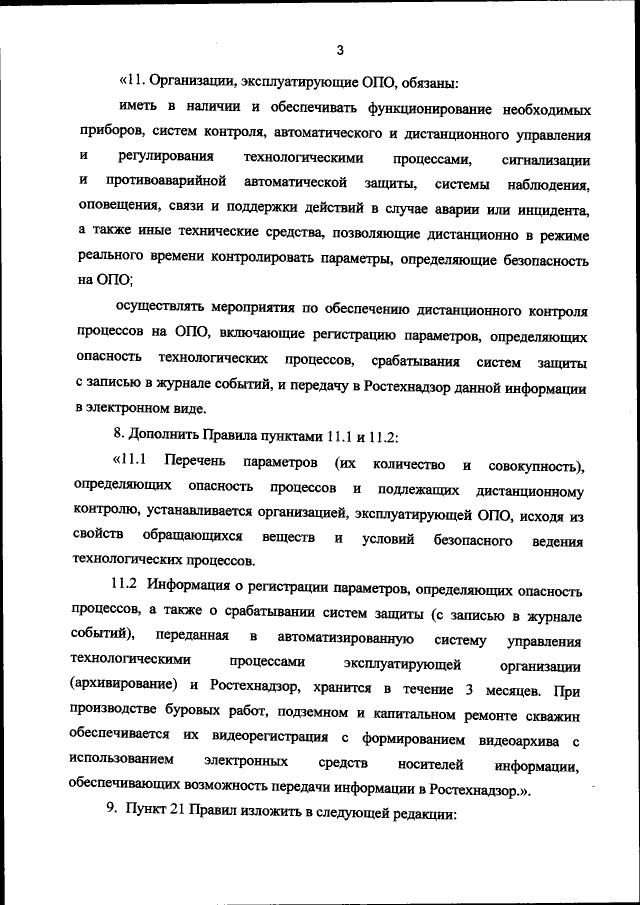 3

«11. Организации, эксплуатирующие ОПО, обязаны:

иметь в наличии и обеспечивать функционирование необходимых приборов, систем контроля, автоматического и дистанционного управления и регулирования технологическими процессами, сигнализации и противоаварийной автоматической защиты, системы наблюдения, оповещения, связи и поддержки действий в случае аварии или инцидента, а также иные технические средства, позволяющие дистанционно в режиме реального времени контролировать параметры, определяющие безопасность на ОПО;

осуществлять мероприятия по обеспечению дистанционного контроля процессов на ОПО, включающие регистрацию параметров, определяющих опасность технологических процессов, срабатывания систем защиты с записью в журнале событий, и передачу в Ростехнадзор данной информации в электронном виде.

8. Дополнить Правила пунктами 11.1 и 11.2:

«11.1 Перечень параметров (их количество и совокупность), определяющих опасность процессов и подлежащих дистанционному контролю, устанавливается организацией, эксплуатирующей ОПО, исходя из свойств обращающихся веществ и условий безопасного ведения технологических процессов.

11.2 Информация о регистрации параметров, определяющих опасность процессов, а также о срабатывании систем защиты (с записью в журнале событий), переданная в автоматизированную систему управления технологическими процессами эксплуатирующей организации (архивирование) и Ростехнадзор, хранится в течение 3 месяцев. При производстве буровых работ, подземном и капитальном ремонте скважин обеспечивается их видеорегистрация с формированием видеоархива с использованием электронных средств носителей информации, обеспечивающих возможность передачи информации в Ростехнадзор.».

9. Пункт 21 Правил изложить в следующей редакции: